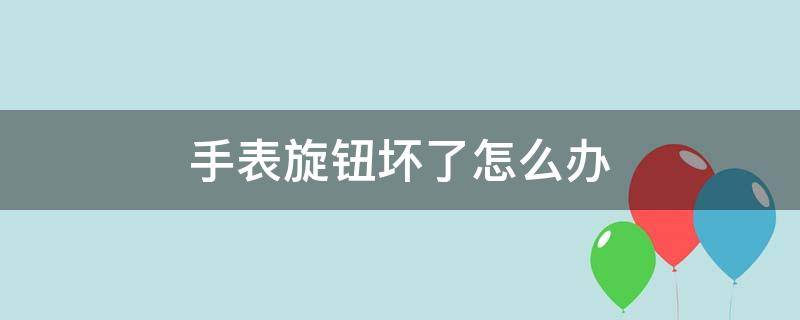 手表旋钮坏了怎么办